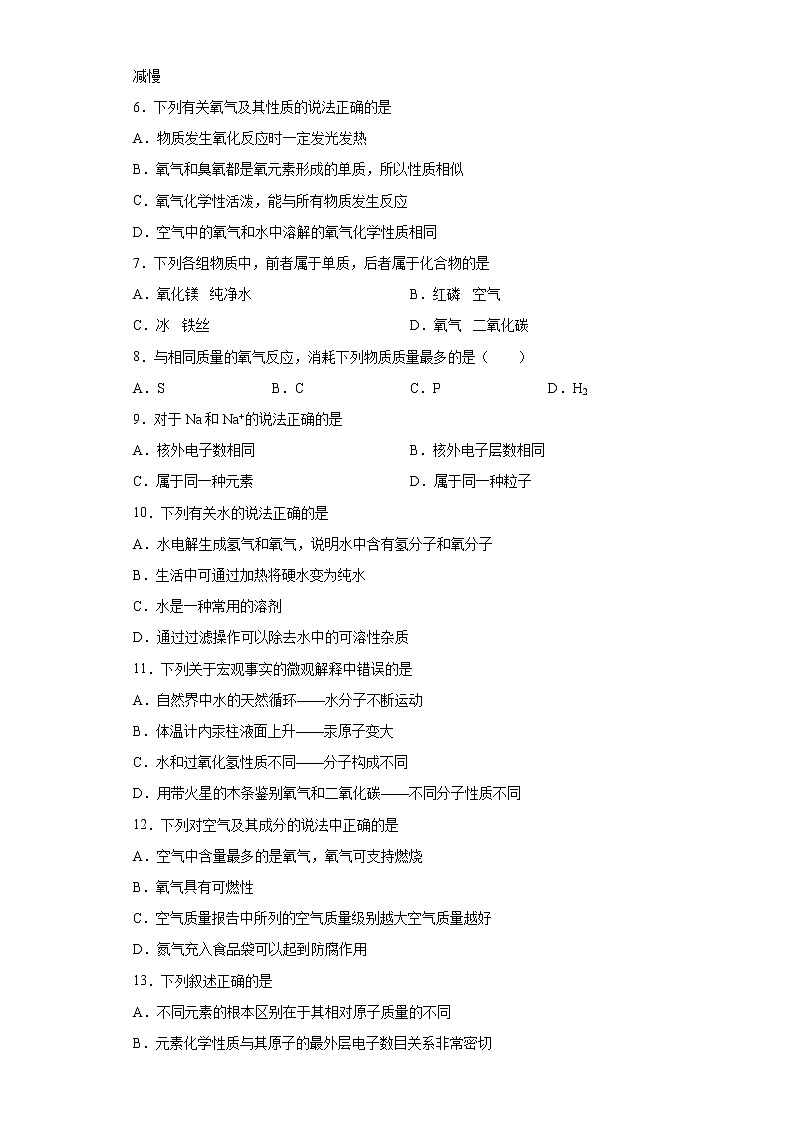 减慢

6．下列有关氧气及其性质的说法正确的是

A．物质发生氧化反应时一定发光发热

B．氧气和臭氧都是氧元素形成的单质，所以性质相似

C．氧气化学性活泼，能与所有物质发生反应

D．空气中的氧气和水中溶解的氧气化学性质相同

7．下列各组物质中，前者属于单质，后者属于化合物的是

A．氧化镁　纯净水　　　　B．红磷　空气

C．冰　铁丝　　　　D．氧气　二氧化碳

8．与相同质量的氧气反应，消耗下列物质质量最多的是（　　）

A．S　　　　B．C　　　　C．P　　　　D．$H_2$

9．对于 Na 和 $Na^+$的说法正确的是

A．核外电子数相同　　　　B．核外电子层数相同

C．属于同一种元素　　　　D．属于同一种粒子

10．下列有关水的说法正确的是

A．水电解生成氢气和氧气，说明水中含有氢分子和氧分子

B．生活中可通过加热将硬水变为纯水

C．水是一种常用的溶剂

D．通过过滤操作可以除去水中的可溶性杂质

11．下列关于宏观事实的微观解释中错误的是

A．自然界中水的天然循环——水分子不断运动

B．体温计内汞柱液面上升——汞原子变大

C．水和过氧化氢性质不同——分子构成不同

D．用带火星的木条鉴别氧气和二氧化碳——不同分子性质不同

12．下列对空气及其成分的说法中正确的是

A．空气中含量最多的是氧气，氧气可支持燃烧

B．氧气具有可燃性

C．空气质量报告中所列的空气质量级别越大空气质量越好

D．氮气充入食品袋可以起到防腐作用

13．下列叙述正确的是

A．不同元素的根本区别在于其相对原子质量的不同

B．元素化学性质与其原子的最外层电子数目关系非常密切